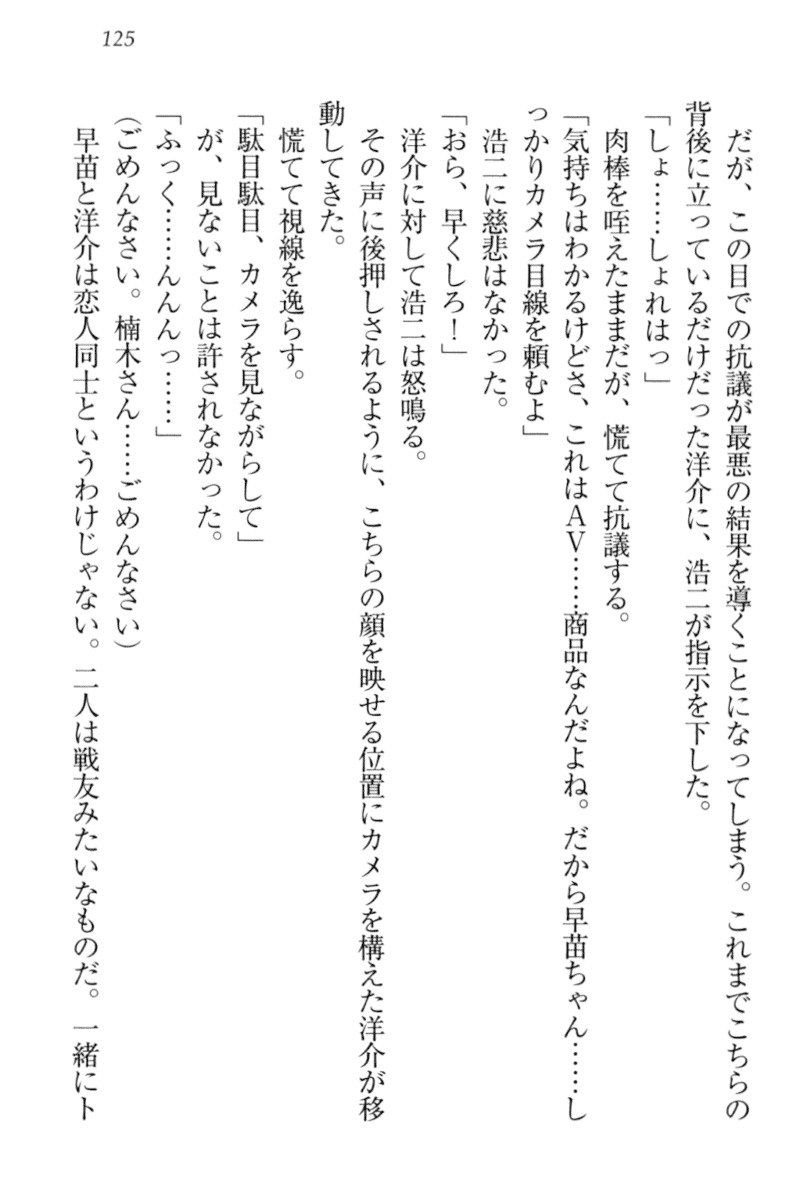 125

だが、この目での抗議が最悪の結果を導くことになってしまう。これまでこちらの背後に立っているだけだった洋介に、浩二が指示を下した。

「しょ……しょれはっ」

肉棒を咥えたままだが、慌てて抗議する。

「気持ちはわかるけどさ、これはＡＶ……商品なんだよね。だから早苗ちゃん……しっかりカメラ目線を頼むよ」

浩二に慈悲はなかった。

「おら、早くしろ！」

洋介に対して浩二は怒鳴る。

その声に後押しされるように、こちらの顔を映せる位置にカメラを構えた洋介が移動してきた。

慌てて視線を逸らす。

「駄目駄目、カメラを見ながらして」

が、見ないことは許されなかった。

「ふっく……んんっ……」

（ごめんなさい。楠木さん……ごめんなさい）

早苗と洋介は恋人同士というわけじゃない。二人は戦友みたいなものだ。一緒にト